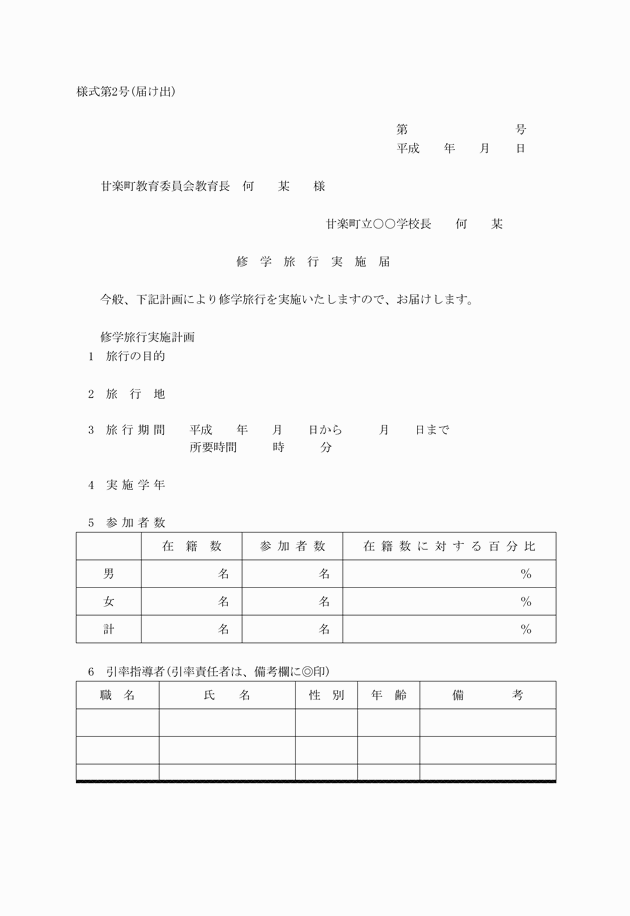 様式第2号(届け出)

第　　　　　号
平成　年　月　日

甘楽町教育委員会教育長　何　某　様

甘楽町立○○学校長　何　某

修 学 旅 行 実 施 届

今般、下記計画により修学旅行を実施いたしますので、お届けします。

修学旅行実施計画
1　旅行の目的

2　旅 行 地

3　旅 行 期 間　平成　年　月　日から　月　日まで
所要時間　時　分

4　実 施 学 年

5　参 加 者 数

| | 在 籍 数 | 参 加 者 数 | 在 籍 数 に 対 す る 百 分 比 |
|---|---|---|---|
| 男 | 名 | 名 | % |
| 女 | 名 | 名 | % |
| 計 | 名 | 名 | % |

6　引率指導者(引率責任者は、備考欄に◎印)

| 職 名 | 氏 名 | 性 別 | 年 齢 | 備 考 |
|---|---|---|---|---|
| | | | | |
| | | | | |
| | | | | |